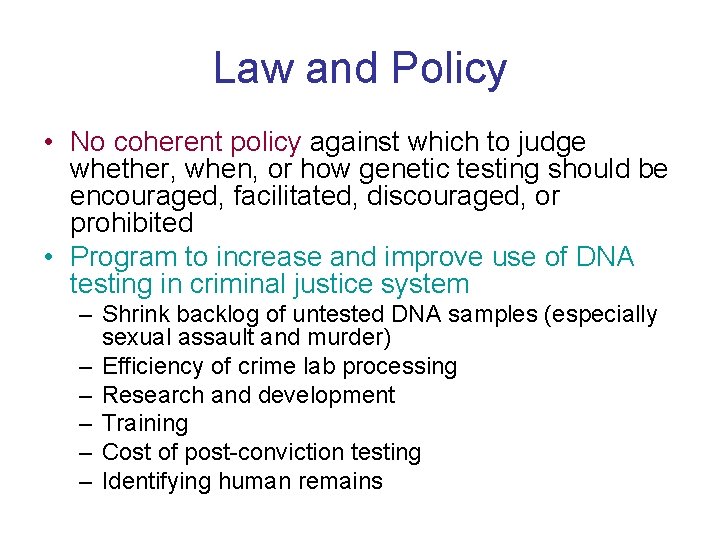 Law and Policy

• No coherent policy against which to judge whether, when, or how genetic testing should be encouraged, facilitated, discouraged, or prohibited
• Program to increase and improve use of DNA testing in criminal justice system
– Shrink backlog of untested DNA samples (especially sexual assault and murder)
– Efficiency of crime lab processing
– Research and development
– Training
– Cost of post-conviction testing
– Identifying human remains